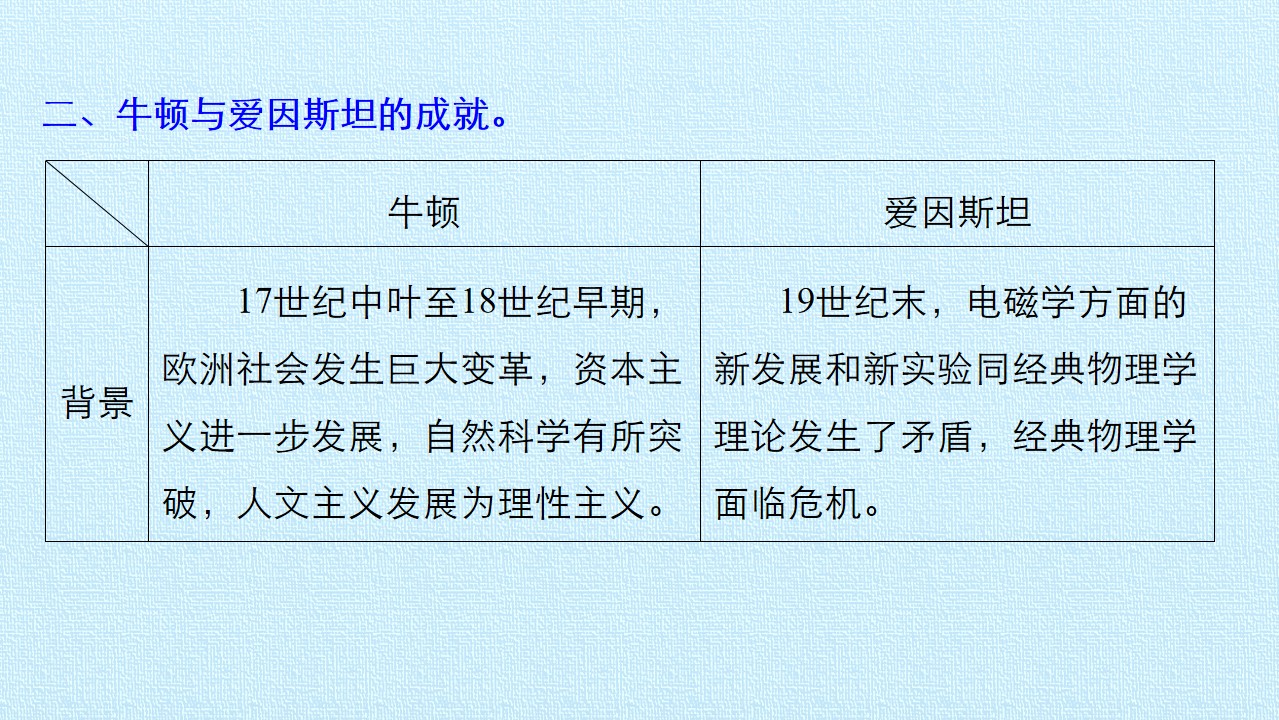 二、牛顿与爱因斯坦的成就。

|  | 牛顿 | 爱因斯坦 |
|---|---|---|
| 背景 | 17世纪中叶至18世纪早期，欧洲社会发生巨大变革，资本主义进一步发展，自然科学有所突破，人文主义发展为理性主义。 | 19世纪末，电磁学方面的新发展和新实验同经典物理学理论发生了矛盾，经典物理学面临危机。 |